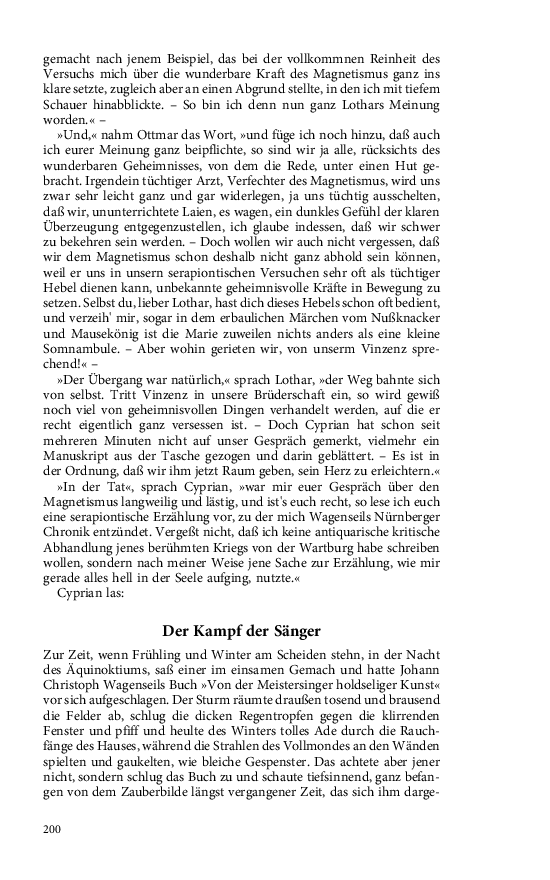 gemacht nach jenem Beispiel, das bei der vollkommnen Reinheit des Versuchs mich über die wunderbare Kraft des Magnetismus ganz ins klare setzte, zugleich aber an einen Abgrund stellte, in den ich mit tiefem Schauer hinabblickte. – So bin ich denn nun ganz Lothars Meinung worden.« –

»Und,« nahm Ottmar das Wort, »und füge ich noch hinzu, daß auch ich eurer Meinung ganz beipflichte, so sind wir ja alle, rücksichts des wunderbaren Geheimnisses, von dem die Rede, unter einen Hut gebracht. Irgendein tüchtiger Arzt, Verfechter des Magnetismus, wird uns zwar sehr leicht ganz und gar widerlegen, ja uns tüchtig ausschelten, daß wir, ununterrichtete Laien, es wagen, ein dunkles Gefühl der klaren Überzeugung entgegenzustellen, ich glaube indessen, daß wir schwer zu bekehren sein werden. – Doch wollen wir auch nicht vergessen, daß wir dem Magnetismus schon deshalb nicht ganz abhold sein können, weil er uns in unsern serapiontischen Versuchen sehr oft als tüchtiger Hebel dienen kann, unbekannte geheimnisvolle Kräfte in Bewegung zu setzen. Selbst du, lieber Lothar, hast dich dieses Hebels schon oft bedient, und verzeih' mir, sogar in dem erbaulichen Märchen vom Nußknacker und Mausekönig ist die Marie zuweilen nichts anders als eine kleine Somnambule. – Aber wohin gerieten wir, von unserm Vinzenz sprechend!« –

»Der Übergang war natürlich,« sprach Lothar, »der Weg bahnte sich von selbst. Tritt Vinzenz in unsere Brüderschaft ein, so wird gewiß noch viel von geheimnisvollen Dingen verhandelt werden, auf die er recht eigentlich ganz versessen ist. – Doch Cyprian hat schon seit mehreren Minuten nicht auf unser Gespräch gemerkt, vielmehr ein Manuskript aus der Tasche gezogen und darin geblättert. – Es ist in der Ordnung, daß wir ihm jetzt Raum geben, sein Herz zu erleichtern.«

»In der Tat«, sprach Cyprian, »war mir euer Gespräch über den Magnetismus langweilig und lästig, und ist's euch recht, so lese ich euch eine serapiontische Erzählung vor, zu der mich Wagenseils Nürnberger Chronik entzündet. Vergeßt nicht, daß ich keine antiquarische kritische Abhandlung jenes berühmten Kriegs von der Wartburg habe schreiben wollen, sondern nach meiner Weise jene Sache zur Erzählung, wie mir gerade alles hell in der Seele aufging, nutzte.«

Cyprian las:

Der Kampf der Sänger

Zur Zeit, wenn Frühling und Winter am Scheiden stehn, in der Nacht des Äquinoktiums, saß einer im einsamen Gemach und hatte Johann Christoph Wagenseils Buch »Von der Meistersinger holdseliger Kunst« vor sich aufgeschlagen. Der Sturm räumte draußen tosend und brausend die Felder ab, schlug die dicken Regentropfen gegen die klirrenden Fenster und pfiff und heulte des Winters tolles Ade durch die Rauchfänge des Hauses, während die Strahlen des Vollmondes an den Wänden spielten und gaukelten, wie bleiche Gespenster. Das achtete aber jener nicht, sondern schlug das Buch zu und schaute tiefsinnend, ganz befangen von dem Zauberbilde längst vergangener Zeit, das sich ihm darge-

200